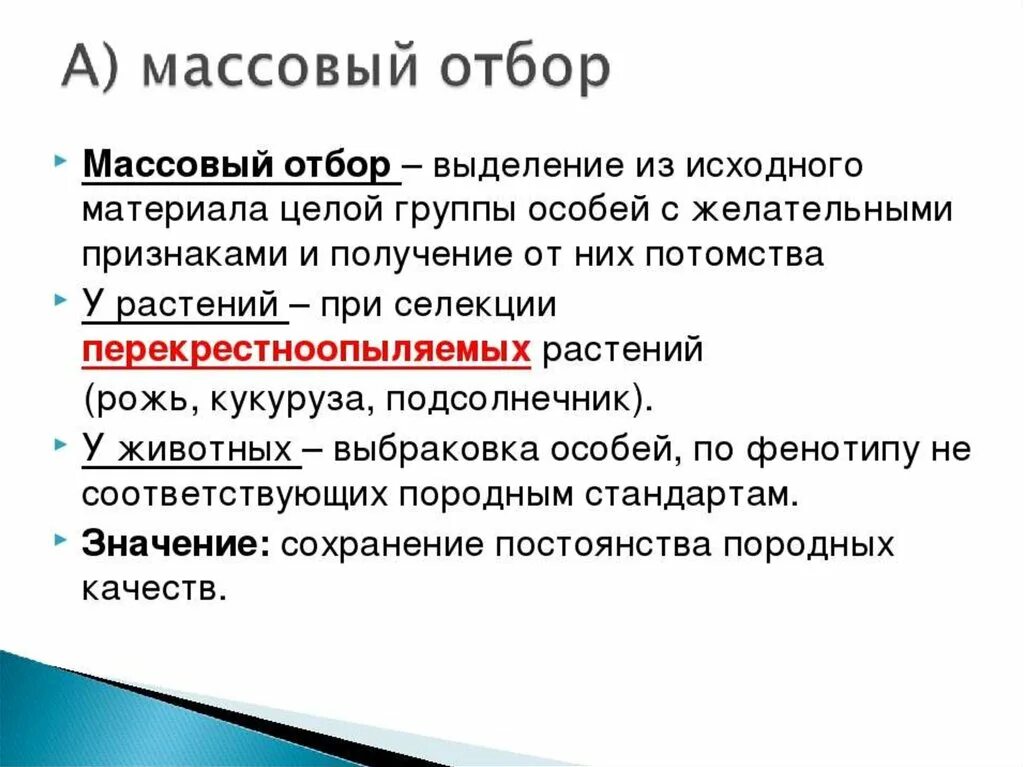 А) массовый отбор

Массовый отбор – выделение из исходного материала целой группы особей с желательными признаками и получение от них потомства

У растений – при селекции перекрестноопыляемых растений (рожь, кукуруза, подсолнечник).

У животных – выбраковка особей, по фенотипу не соответствующих породным стандартам.

Значение: сохранение постоянства породных качеств.